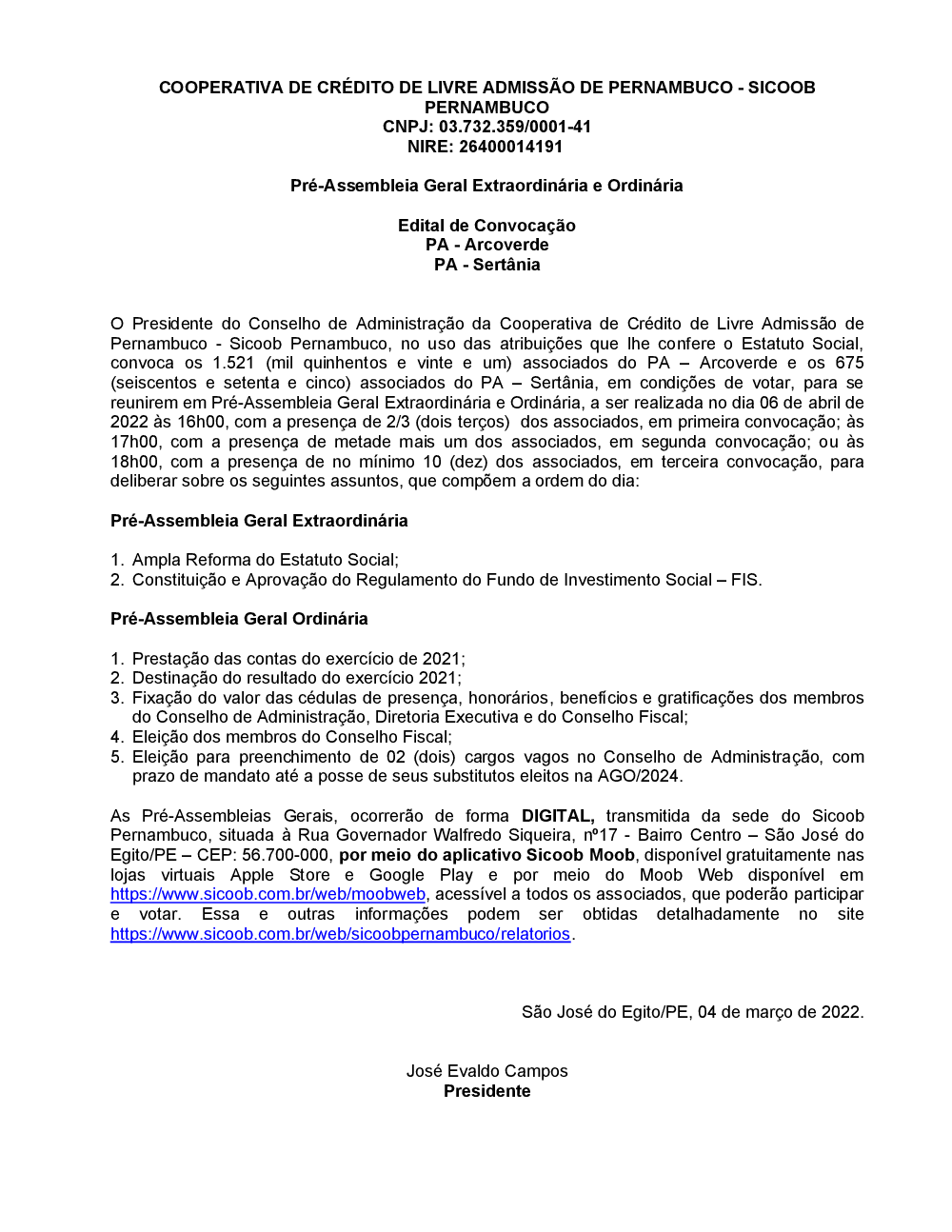 COOPERATIVA DE CRÉDITO DE LIVRE ADMISSÃO DE PERNAMBUCO - SICOOB PERNAMBUCO
CNPJ: 03.732.359/0001-41
NIRE: 26400014191

Pré-Assembleia Geral Extraordinária e Ordinária

Edital de Convocação
PA - Arcoverde
PA - Sertânia

O Presidente do Conselho de Administração da Cooperativa de Crédito de Livre Admissão de Pernambuco - Sicoob Pernambuco, no uso das atribuições que lhe confere o Estatuto Social, convoca os 1.521 (mil quinhentos e vinte e um) associados do PA – Arcoverde e os 675 (seiscentos e setenta e cinco) associados do PA – Sertânia, em condições de votar, para se reunirem em Pré-Assembleia Geral Extraordinária e Ordinária, a ser realizada no dia 06 de abril de 2022 às 16h00, com a presença de 2/3 (dois terços) dos associados, em primeira convocação; às 17h00, com a presença de metade mais um dos associados, em segunda convocação; ou às 18h00, com a presença de no mínimo 10 (dez) dos associados, em terceira convocação, para deliberar sobre os seguintes assuntos, que compõem a ordem do dia:

Pré-Assembleia Geral Extraordinária

1. Ampla Reforma do Estatuto Social;
2. Constituição e Aprovação do Regulamento do Fundo de Investimento Social – FIS.

Pré-Assembleia Geral Ordinária

1. Prestação das contas do exercício de 2021;
2. Destinação do resultado do exercício 2021;
3. Fixação do valor das cédulas de presença, honorários, benefícios e gratificações dos membros do Conselho de Administração, Diretoria Executiva e do Conselho Fiscal;
4. Eleição dos membros do Conselho Fiscal;
5. Eleição para preenchimento de 02 (dois) cargos vagos no Conselho de Administração, com prazo de mandato até a posse de seus substitutos eleitos na AGO/2024.

As Pré-Assembleias Gerais, ocorrerão de forma DIGITAL, transmitida da sede do Sicoob Pernambuco, situada à Rua Governador Walfredo Siqueira, nº17 - Bairro Centro – São José do Egito/PE – CEP: 56.700-000, por meio do aplicativo Sicoob Moob, disponível gratuitamente nas lojas virtuais Apple Store e Google Play e por meio do Moob Web disponível em https://www.sicoob.com.br/web/moobweb, acessível a todos os associados, que poderão participar e votar. Essa e outras informações podem ser obtidas detalhadamente no site https://www.sicoob.com.br/web/sicoobpernambuco/relatorios.

São José do Egito/PE, 04 de março de 2022.

José Evaldo Campos
Presidente